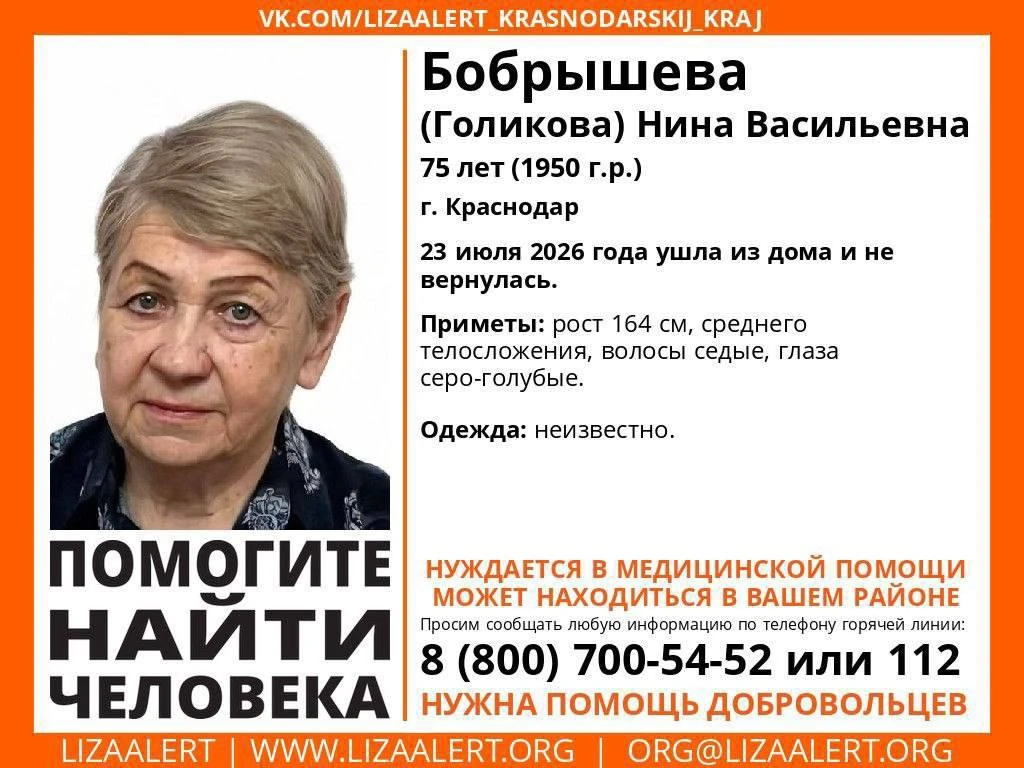 VK.COM/LIZAALERT_KRASNODARSKIJ_KRAJ

Бобрышева
(Голикова) Нина Васильевна
75 лет (1950 г.р.)
г. Краснодар

23 июля 2026 года ушла из дома и не вернулась.

Приметы: рост 164 см, среднего телосложения, волосы седые, глаза серо-голубые.

Одежда: неизвестно.

ПОМОГИТЕ НАЙТИ ЧЕЛОВЕКА

НУЖДАЕТСЯ В МЕДИЦИНСКОЙ ПОМОЩИ
МОЖЕТ НАХОДИТЬСЯ В ВАШЕМ РАЙОНЕ
Просим сообщать любую информацию по телефону горячей линии:
8 (800) 700-54-52 или 112
НУЖНА ПОМОЩЬ ДОБРОВОЛЬЦЕВ

LIZAALERT | WWW.LIZAALERT.ORG | ORG@LIZAALERT.ORG